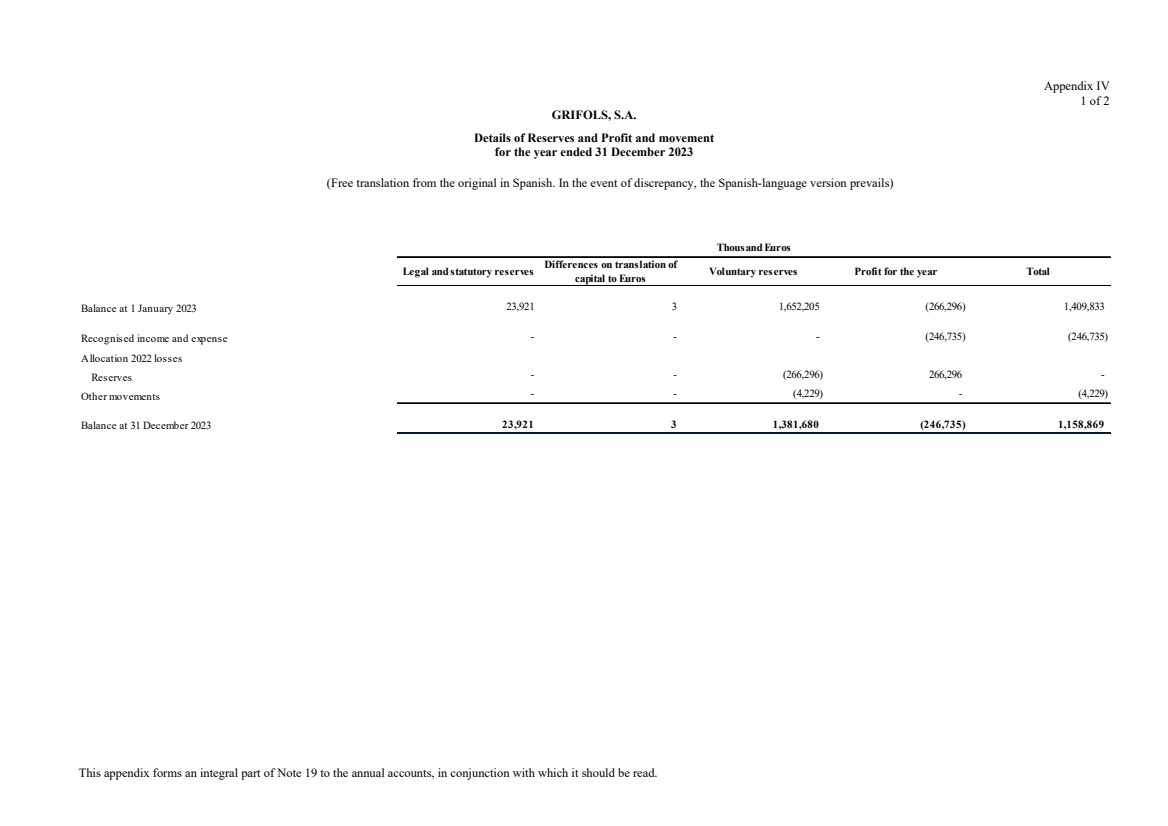 Appendix IV
1 of 2

GRIFOLS, S.A.

Details of Reserves and Profit and movement
for the year ended 31 December 2023

(Free translation from the original in Spanish. In the event of discrepancy, the Spanish-language version prevails)

Thousand Euros

| | Legal and statutory reserves | Differences on translation of capital to Euros | Voluntary reserves | Profit for the year | Total |
|---|---|---|---|---|---|
| Balance at 1 January 2023 | 23,921 | 3 | 1,652,205 | (266,296) | 1,409,833 |
| Recognised income and expense | - | - | - | (246,735) | (246,735) |
| Allocation 2022 losses | | | | | |
| Reserves | - | - | (266,296) | 266,296 | - |
| Other movements | - | - | (4,229) | - | (4,229) |
| Balance at 31 December 2023 | 23,921 | 3 | 1,381,680 | (246,735) | 1,158,869 |

This appendix forms an integral part of Note 19 to the annual accounts, in conjunction with which it should be read.